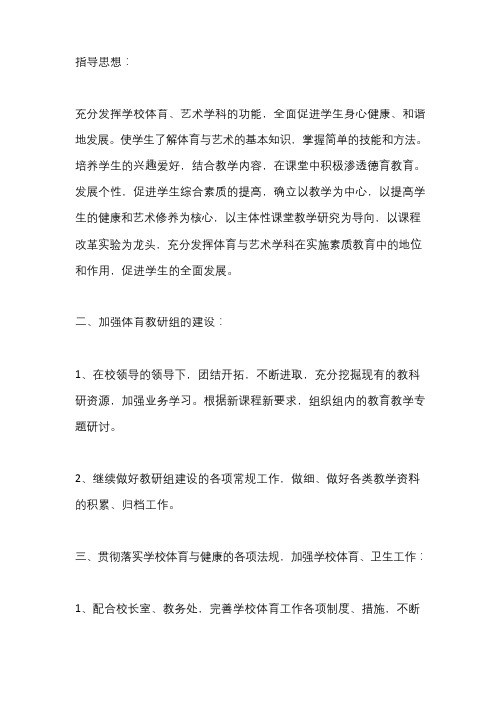 指导思想：

充分发挥学校体育、艺术学科的功能，全面促进学生身心健康、和谐地发展。使学生了解体育与艺术的基本知识，掌握简单的技能和方法。培养学生的兴趣爱好，结合教学内容，在课堂中积极渗透德育教育。发展个性，促进学生综合素质的提高，确立以教学为中心，以提高学生的健康和艺术修养为核心，以主体性课堂教学研究为导向，以课程改革实验为龙头，充分发挥体育与艺术学科在实施素质教育中的地位和作用，促进学生的全面发展。

二、加强体育教研组的建设：

1、在校领导的领导下，团结开拓，不断进取，充分挖掘现有的教科研资源，加强业务学习。根据新课程新要求，组织组内的教育教学专题研讨。

2、继续做好教研组建设的各项常规工作，做细、做好各类教学资料的积累、归档工作。

三、贯彻落实学校体育与健康的各项法规，加强学校体育、卫生工作：

1、配合校长室、教务处，完善学校体育工作各项制度、措施，不断